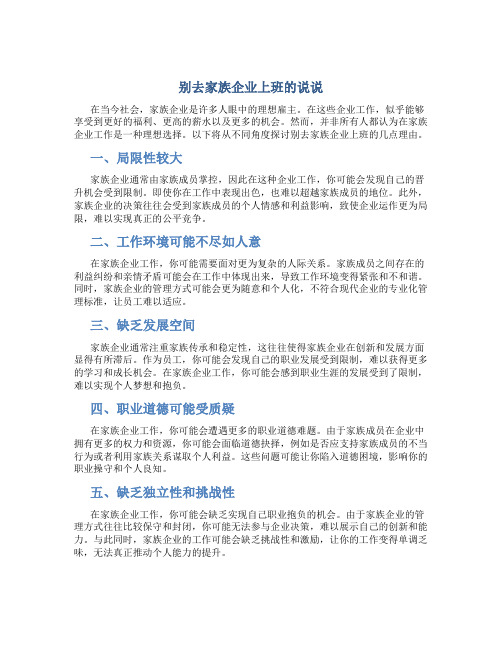 别去家族企业上班的说说

在当今社会，家族企业是许多人眼中的理想雇主。在这些企业工作，似乎能够享受到更好的福利、更高的薪水以及更多的机会。然而，并非所有人都认为在家族企业工作是一种理想选择。以下将从不同角度探讨别去家族企业上班的几点理由。

一、局限性较大

家族企业通常由家族成员掌控，因此在这种企业工作，你可能会发现自己的晋升机会受到限制。即使你在工作中表现出色，也难以超越家族成员的地位。此外，家族企业的决策往往会受到家族成员的个人情感和利益影响，致使企业运作更为局限，难以实现真正的公平竞争。

二、工作环境可能不尽如人意

在家族企业工作，你可能需要面对更为复杂的人际关系。家族成员之间存在的利益纠纷和亲情矛盾可能会在工作中体现出来，导致工作环境变得紧张和不和谐。同时，家族企业的管理方式可能会更为随意和个人化，不符合现代企业的专业化管理标准，让员工难以适应。

三、缺乏发展空间

家族企业通常注重家族传承和稳定性，这往往使得家族企业在创新和发展方面显得有所滞后。作为员工，你可能会发现自己的职业发展受到限制，难以获得更多的学习和成长机会。在家族企业工作，你可能会感到职业生涯的发展受到了限制，难以实现个人梦想和抱负。

四、职业道德可能受质疑

在家族企业工作，你可能会遭遇更多的职业道德难题。由于家族成员在企业中拥有更多的权力和资源，你可能会面临道德抉择，例如是否应支持家族成员的不当行为或者利用家族关系谋取个人利益。这些问题可能让你陷入道德困境，影响你的职业操守和个人良知。

五、缺乏独立性和挑战性

在家族企业工作，你可能会缺乏实现自己职业抱负的机会。由于家族企业的管理方式往往比较保守和封闭，你可能无法参与企业决策，难以展示自己的创新和能力。与此同时，家族企业的工作可能会缺乏挑战性和激励，让你的工作变得单调乏味，无法真正推动个人能力的提升。